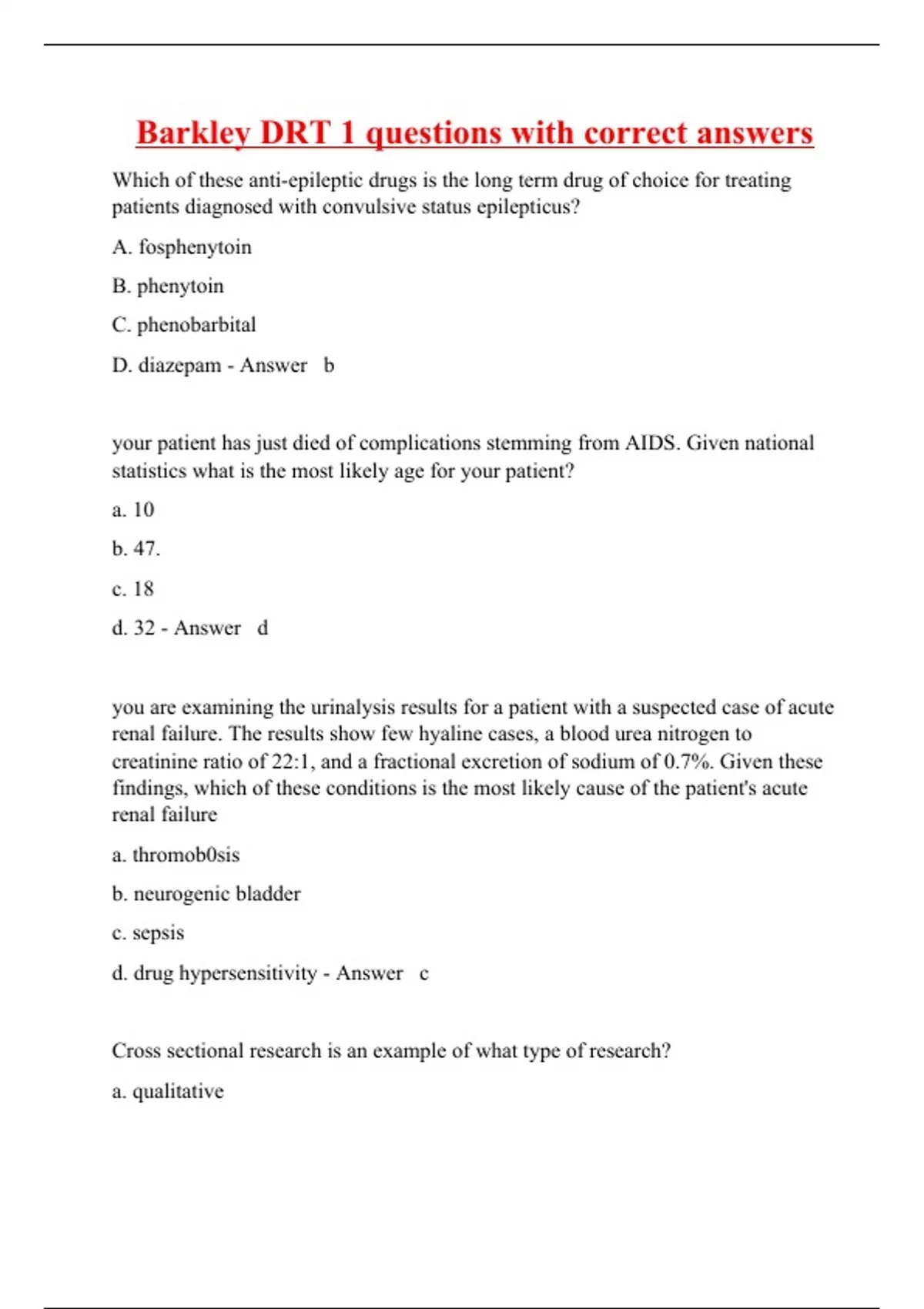 Barkley DRT 1 questions with correct answers

Which of these anti-epileptic drugs is the long term drug of choice for treating patients diagnosed with convulsive status epilepticus?

A. fosphenytoin

B. phenytoin

C. phenobarbital

D. diazepam - Answer b

your patient has just died of complications stemming from AIDS. Given national statistics what is the most likely age for your patient?

a. 10

b. 47.

c. 18

d. 32 - Answer d

you are examining the urinalysis results for a patient with a suspected case of acute renal failure. The results show few hyaline cases, a blood urea nitrogen to creatinine ratio of 22:1, and a fractional excretion of sodium of 0.7%. Given these findings, which of these conditions is the most likely cause of the patient's acute renal failure

a. thromob0sis

b. neurogenic bladder

c. sepsis

d. drug hypersensitivity - Answer c

Cross sectional research is an example of what type of research?

a. qualitative